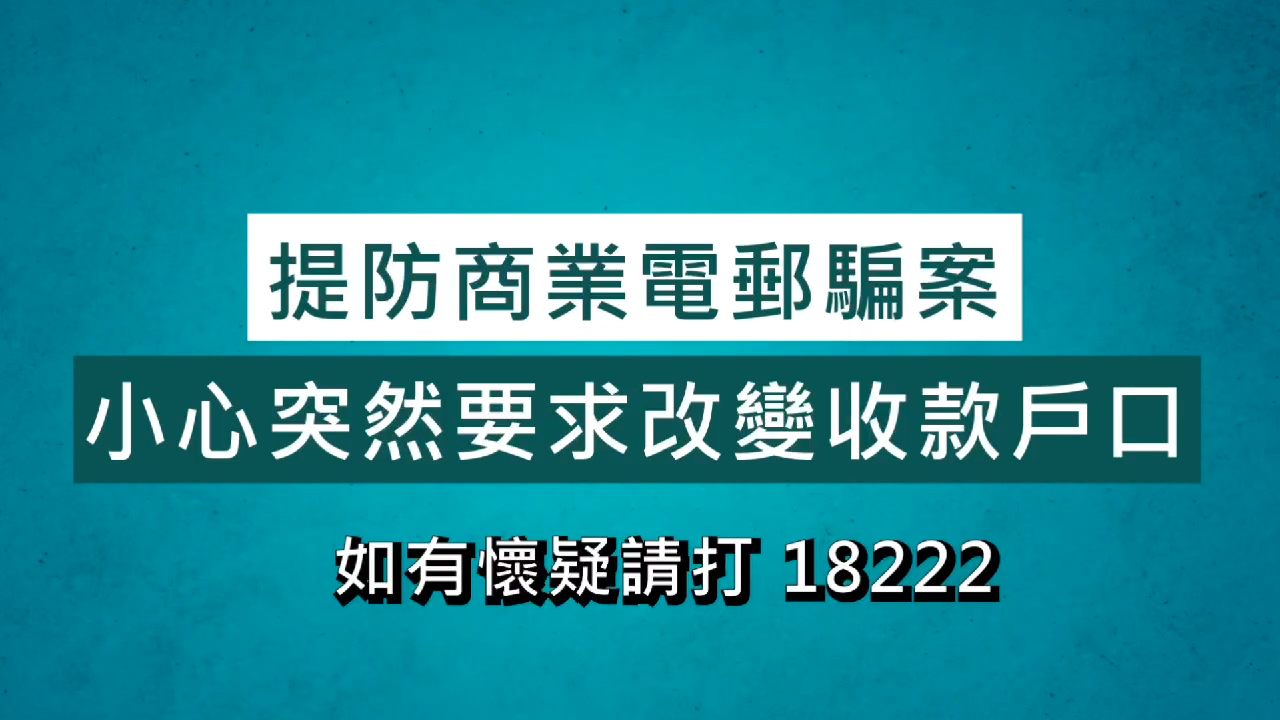 提防商業電郵騙案

小心突然要求改變收款戶口

如有懷疑請打 18222